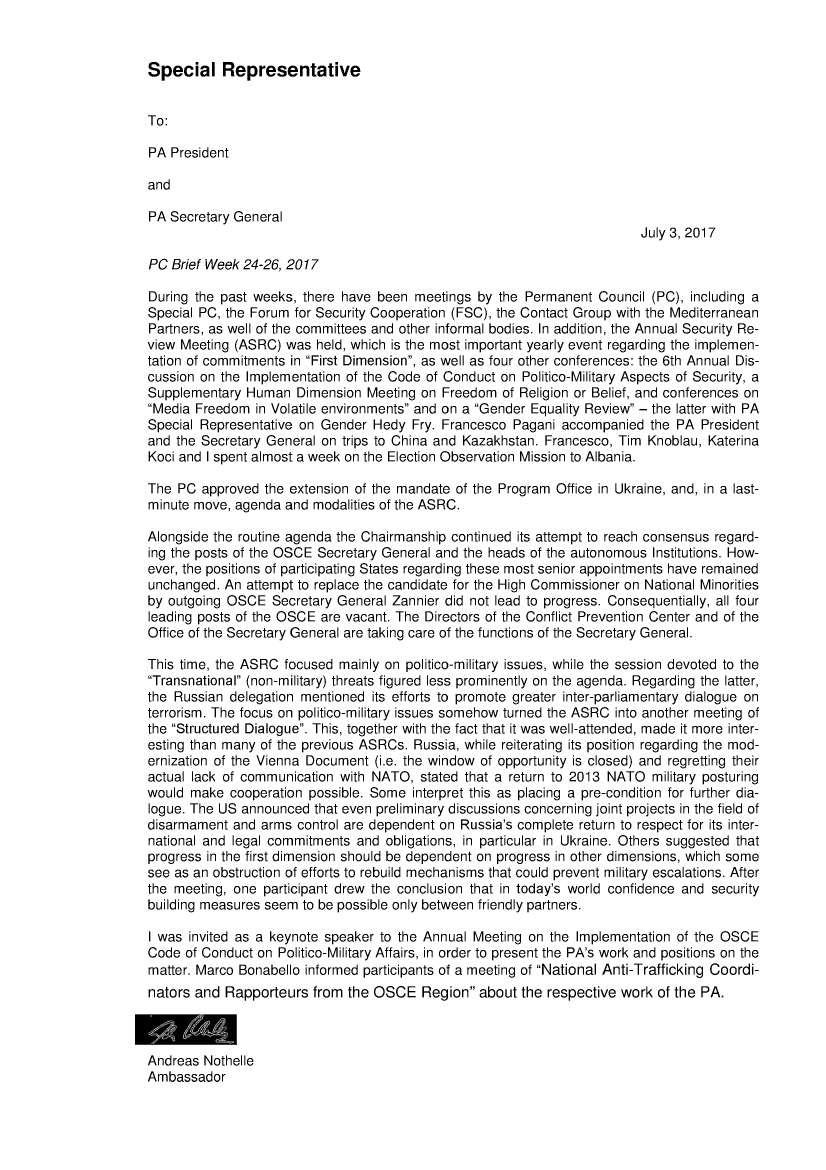 Special Representative

To:

PA President

and

PA Secretary General

July 3, 2017

PC Brief Week 24-26, 2017

During the past weeks, there have been meetings by the Permanent Council (PC), including a Special PC, the Forum for Security Cooperation (FSC), the Contact Group with the Mediterranean Partners, as well of the committees and other informal bodies. In addition, the Annual Security Review Meeting (ASRC) was held, which is the most important yearly event regarding the implementation of commitments in "First Dimension", as well as four other conferences: the 6th Annual Discussion on the Implementation of the Code of Conduct on Politico-Military Aspects of Security, a Supplementary Human Dimension Meeting on Freedom of Religion or Belief, and conferences on "Media Freedom in Volatile environments" and on a "Gender Equality Review" – the latter with PA Special Representative on Gender Hedy Fry. Francesco Pagani accompanied the PA President and the Secretary General on trips to China and Kazakhstan. Francesco, Tim Knoblau, Katerina Koci and I spent almost a week on the Election Observation Mission to Albania.

The PC approved the extension of the mandate of the Program Office in Ukraine, and, in a last-minute move, agenda and modalities of the ASRC.

Alongside the routine agenda the Chairmanship continued its attempt to reach consensus regarding the posts of the OSCE Secretary General and the heads of the autonomous Institutions. However, the positions of participating States regarding these most senior appointments have remained unchanged. An attempt to replace the candidate for the High Commissioner on National Minorities by outgoing OSCE Secretary General Zannier did not lead to progress. Consequentially, all four leading posts of the OSCE are vacant. The Directors of the Conflict Prevention Center and of the Office of the Secretary General are taking care of the functions of the Secretary General.

This time, the ASRC focused mainly on politico-military issues, while the session devoted to the "Transnational" (non-military) threats figured less prominently on the agenda. Regarding the latter, the Russian delegation mentioned its efforts to promote greater inter-parliamentary dialogue on terrorism. The focus on politico-military issues somehow turned the ASRC into another meeting of the "Structured Dialogue". This, together with the fact that it was well-attended, made it more interesting than many of the previous ASRCs. Russia, while reiterating its position regarding the modernization of the Vienna Document (i.e. the window of opportunity is closed) and regretting their actual lack of communication with NATO, stated that a return to 2013 NATO military posturing would make cooperation possible. Some interpret this as placing a pre-condition for further dialogue. The US announced that even preliminary discussions concerning joint projects in the field of disarmament and arms control are dependent on Russia's complete return to respect for its international and legal commitments and obligations, in particular in Ukraine. Others suggested that progress in the first dimension should be dependent on progress in other dimensions, which some see as an obstruction of efforts to rebuild mechanisms that could prevent military escalations. After the meeting, one participant drew the conclusion that in today's world confidence and security building measures seem to be possible only between friendly partners.

I was invited as a keynote speaker to the Annual Meeting on the Implementation of the OSCE Code of Conduct on Politico-Military Affairs, in order to present the PA's work and positions on the matter. Marco Bonabello informed participants of a meeting of "National Anti-Trafficking Coordinators and Rapporteurs from the OSCE Region" about the respective work of the PA.

Andreas Nothelle
Ambassador